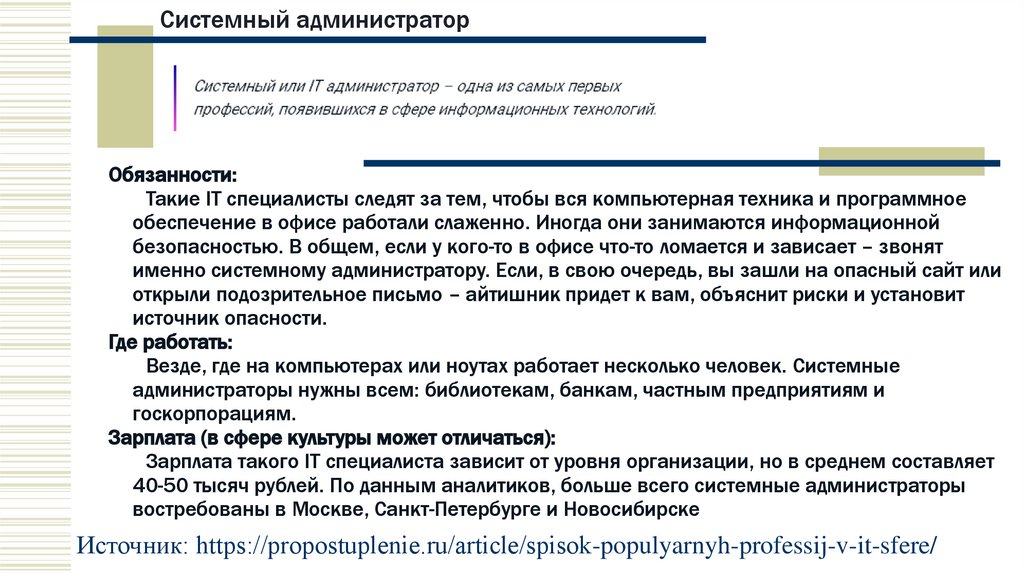 Системный администратор

Системный или IT администратор – одна из самых первых профессий, появившихся в сфере информационных технологий.

Обязанности:
Такие IT специалисты следят за тем, чтобы вся компьютерная техника и программное обеспечение в офисе работали слаженно. Иногда они занимаются информационной безопасностью. В общем, если у кого-то в офисе что-то ломается и зависает – звонят именно системному администратору. Если, в свою очередь, вы зашли на опасный сайт или открыли подозрительное письмо – айтишник придет к вам, объяснит риски и установит источник опасности.
Где работать:
Везде, где на компьютерах или ноутах работает несколько человек. Системные администраторы нужны всем: библиотекам, банкам, частным предприятиям и госкорпорациям.
Зарплата (в сфере культуры может отличаться):
Зарплата такого IT специалиста зависит от уровня организации, но в среднем составляет 40-50 тысяч рублей. По данным аналитиков, больше всего системные администраторы востребованы в Москве, Санкт-Петербурге и Новосибирске

Источник: https://propostuplenie.ru/article/spisok-populyarnyh-professij-v-it-sfere/